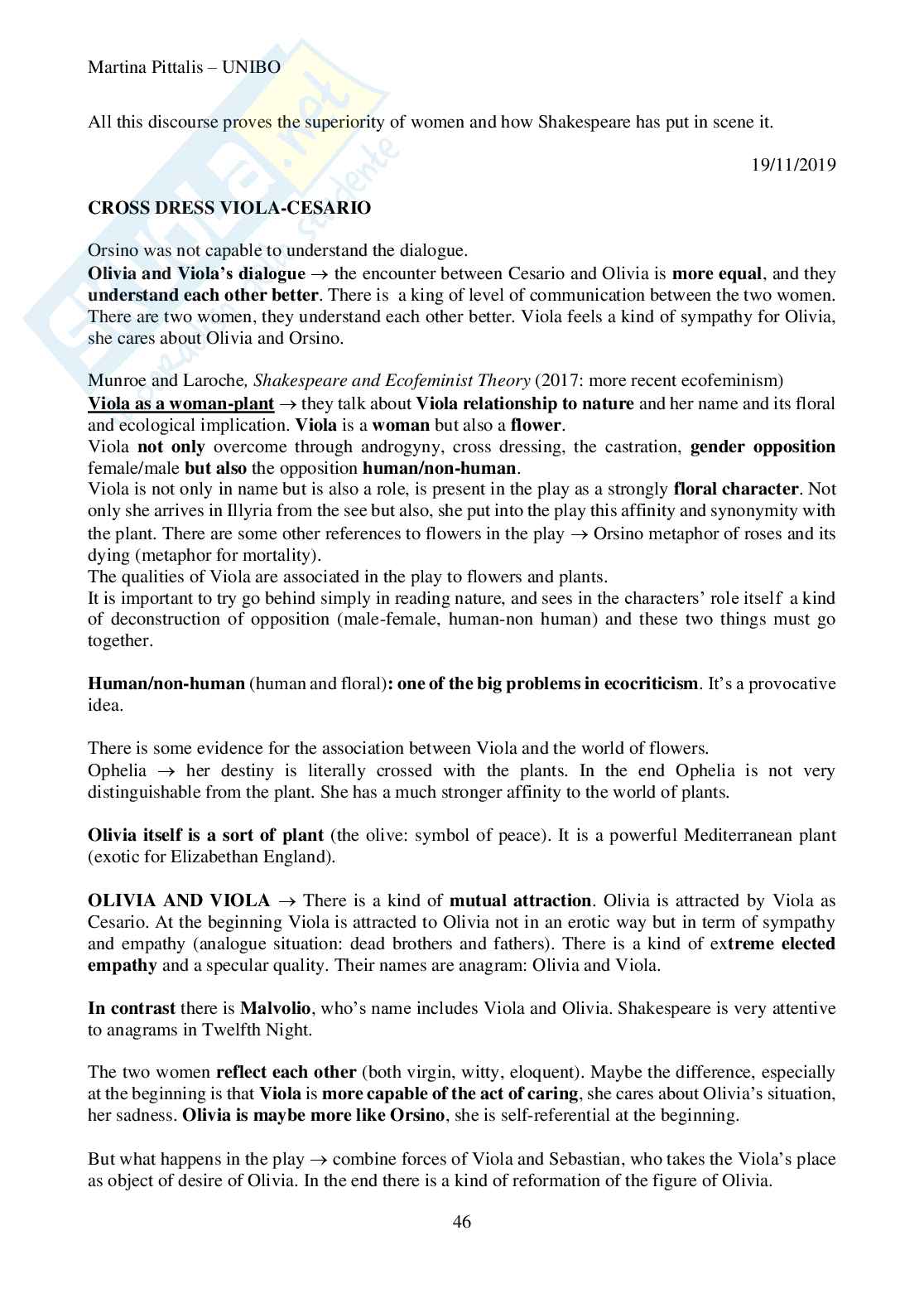 Martina Pittalis – UNIBO

All this discourse proves the superiority of women and how Shakespeare has put in scene it.

19/11/2019

CROSS DRESS VIOLA-CESARIO

Orsino was not capable to understand the dialogue.
Olivia and Viola's dialogue → the encounter between Cesario and Olivia is more equal, and they understand each other better. There is a king of level of communication between the two women. There are two women, they understand each other better. Viola feels a kind of sympathy for Olivia, she cares about Olivia and Orsino.

Munroe and Laroche, Shakespeare and Ecofeminist Theory (2017: more recent ecofeminism)
Viola as a woman-plant → they talk about Viola relationship to nature and her name and its floral and ecological implication. Viola is a woman but also a flower.
Viola not only overcome through androgyny, cross dressing, the castration, gender opposition female/male but also the opposition human/non-human.
Viola is not only in name but is also a role, is present in the play as a strongly floral character. Not only she arrives in Illyria from the see but also, she put into the play this affinity and synonymity with the plant. There are some other references to flowers in the play → Orsino metaphor of roses and its dying (metaphor for mortality).
The qualities of Viola are associated in the play to flowers and plants.
It is important to try go behind simply in reading nature, and sees in the characters' role itself a kind of deconstruction of opposition (male-female, human-non human) and these two things must go together.

Human/non-human (human and floral): one of the big problems in ecocriticism. It's a provocative idea.

There is some evidence for the association between Viola and the world of flowers.
Ophelia → her destiny is literally crossed with the plants. In the end Ophelia is not very distinguishable from the plant. She has a much stronger affinity to the world of plants.

Olivia itself is a sort of plant (the olive: symbol of peace). It is a powerful Mediterranean plant (exotic for Elizabethan England).

OLIVIA AND VIOLA → There is a kind of mutual attraction. Olivia is attracted by Viola as Cesario. At the beginning Viola is attracted to Olivia not in an erotic way but in term of sympathy and empathy (analogue situation: dead brothers and fathers). There is a kind of extreme elected empathy and a specular quality. Their names are anagram: Olivia and Viola.

In contrast there is Malvolio, who's name includes Viola and Olivia. Shakespeare is very attentive to anagrams in Twelfth Night.

The two women reflect each other (both virgin, witty, eloquent). Maybe the difference, especially at the beginning is that Viola is more capable of the act of caring, she cares about Olivia's situation, her sadness. Olivia is maybe more like Orsino, she is self-referential at the beginning.

But what happens in the play → combine forces of Viola and Sebastian, who takes the Viola's place as object of desire of Olivia. In the end there is a kind of reformation of the figure of Olivia.

46